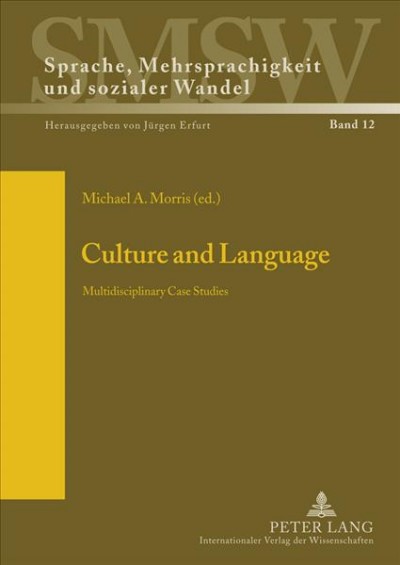 SMSW

Sprache, Mehrsprachigkeit und sozialer Wandel

Herausgegeben von Jürgen Erfurt

Band 12

Michael A. Morris (ed.)

Culture and Language

Multidisciplinary Case Studies

PETER LANG
Internationaler Verlag der Wissenschaften